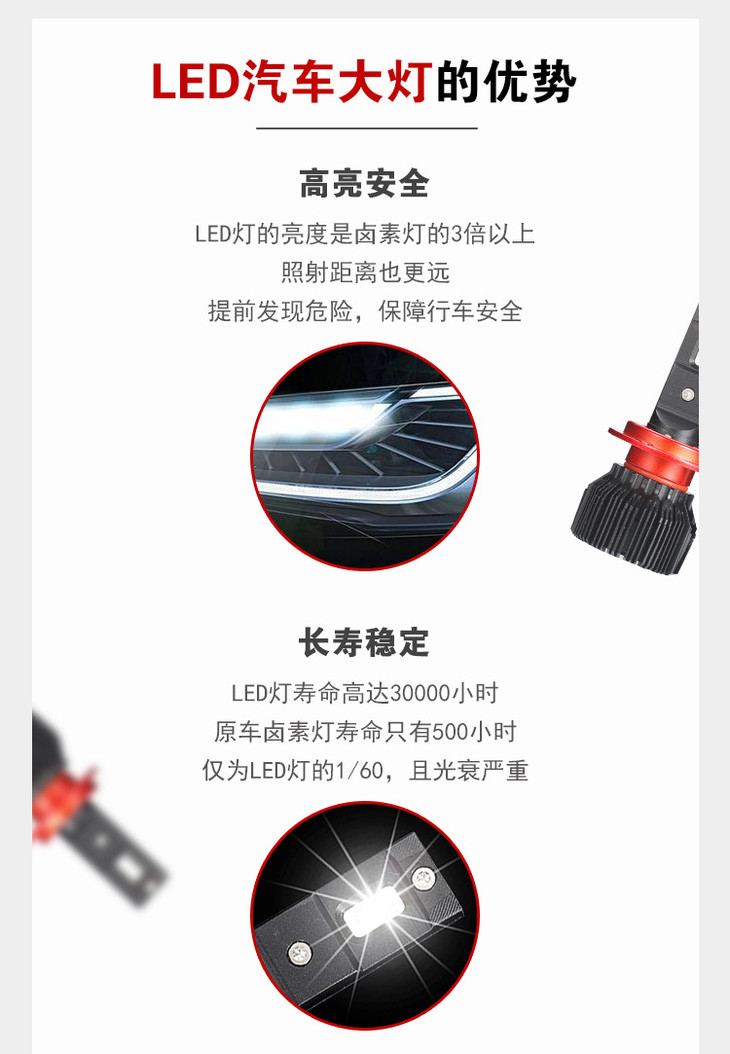 LED汽车大灯的优势

高亮安全

LED灯的亮度是卤素灯的3倍以上
照射距离也更远
提前发现危险，保障行车安全

长寿稳定

LED灯寿命高达30000小时
原车卤素灯寿命只有500小时
仅为LED灯的1/60，且光衰严重